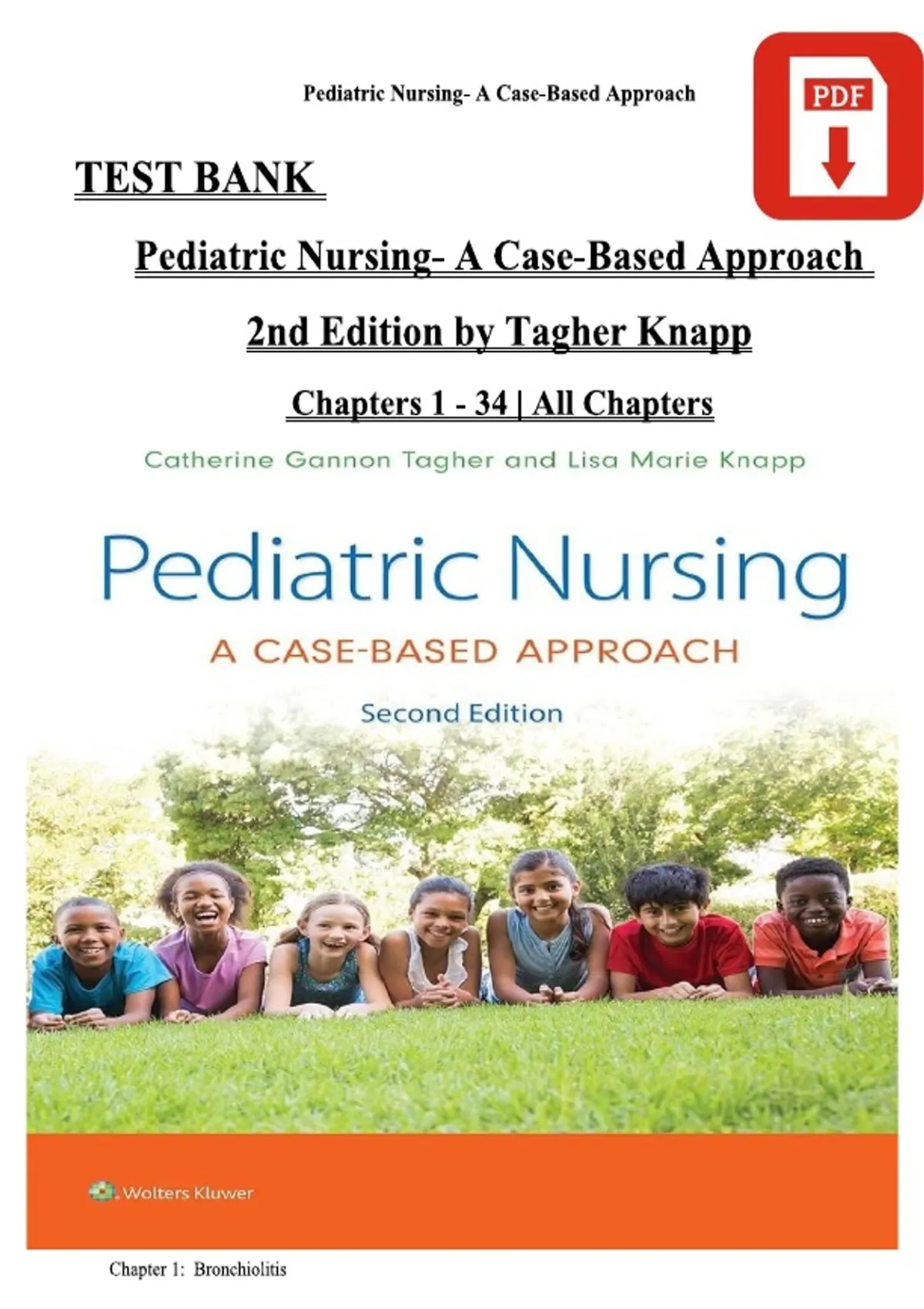 Pediatric Nursing- A Case-Based Approach

PDF

TEST BANK

Pediatric Nursing- A Case-Based Approach

2nd Edition by Tagher Knapp

Chapters 1 - 34 | All Chapters

Catherine Gannon Tagher and Lisa Marie Knapp

Pediatric Nursing

A CASE-BASED APPROACH

Second Edition

Wolters Kluwer

Chapter 1: Bronchiolitis